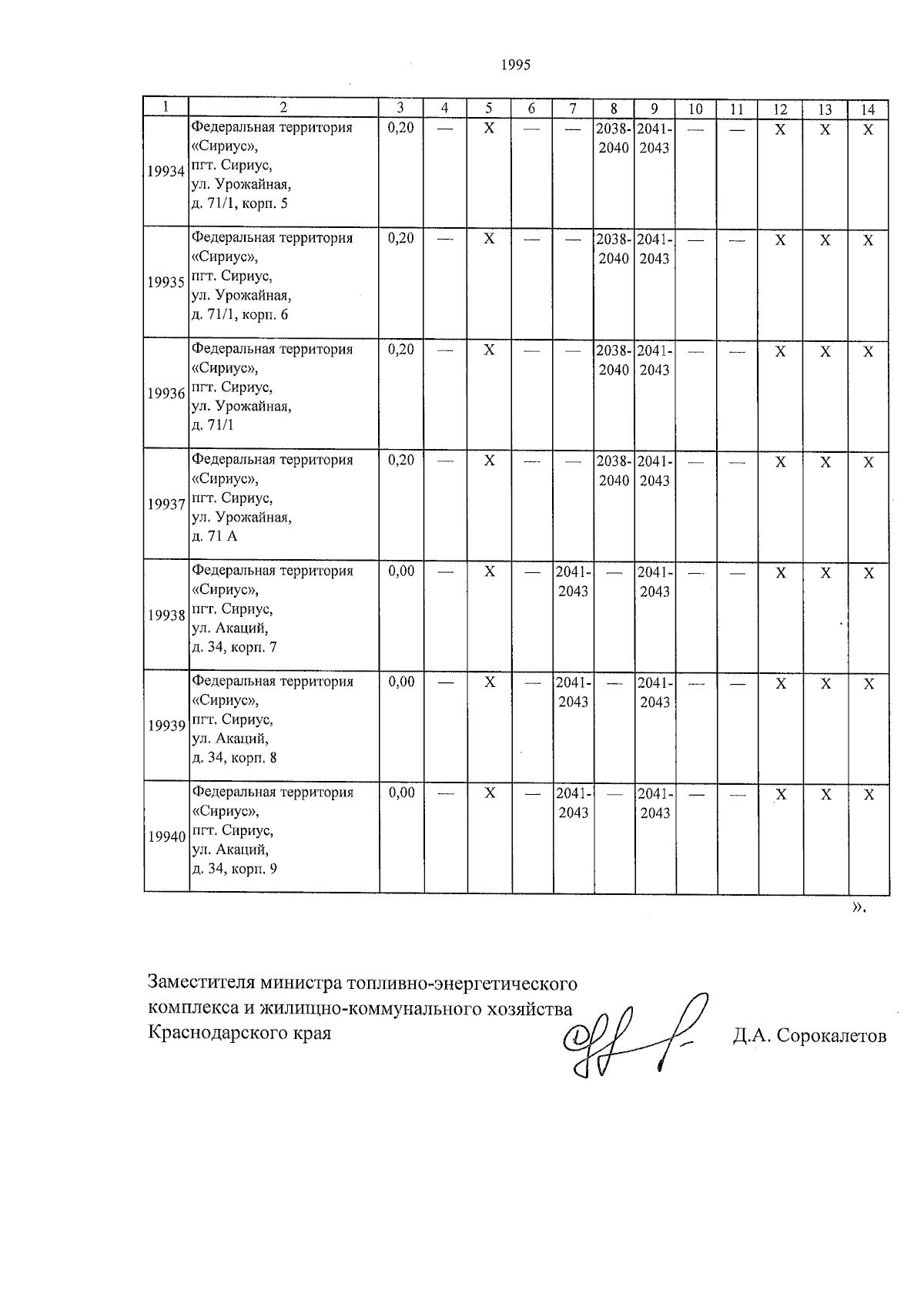 1995

| 1 | 2 | 3 | 4 | 5 | 6 | 7 | 8 | 9 | 10 | 11 | 12 | 13 | 14 |
|---|---|---|---|---|---|---|---|---|---|---|---|---|---|
| 19934 | Федеральная территория «Сириус», пгт. Сириус, ул. Урожайная, д. 71/1, корп. 5 | 0,20 | — | X | — | — | 2038-2040 | 2041-2043 | — | — | X | X | X |
| 19935 | Федеральная территория «Сириус», пгт. Сириус, ул. Урожайная, д. 71/1, корп. 6 | 0,20 | — | X | — | — | 2038-2040 | 2041-2043 | — | — | X | X | X |
| 19936 | Федеральная территория «Сириус», пгт. Сириус, ул. Урожайная, д. 71/1 | 0,20 | — | X | — | — | 2038-2040 | 2041-2043 | — | — | X | X | X |
| 19937 | Федеральная территория «Сириус», пгт. Сириус, ул. Урожайная, д. 71 А | 0,20 | — | X | — | — | 2038-2040 | 2041-2043 | — | — | X | X | X |
| 19938 | Федеральная территория «Сириус», пгт. Сириус, ул. Акаций, д. 34, корп. 7 | 0,00 | — | X | — | 2041-2043 | — | 2041-2043 | — | — | X | X | X |
| 19939 | Федеральная территория «Сириус», пгт. Сириус, ул. Акаций, д. 34, корп. 8 | 0,00 | — | X | — | 2041-2043 | — | 2041-2043 | — | — | X | X | X |
| 19940 | Федеральная территория «Сириус», пгт. Сириус, ул. Акаций, д. 34, корп. 9 | 0,00 | — | X | — | 2041-2043 | — | 2041-2043 | — | — | X | X | X |

».

Заместителя министра топливно-энергетического комплекса и жилищно-коммунального хозяйства Краснодарского края Д.А. Сорокалетов